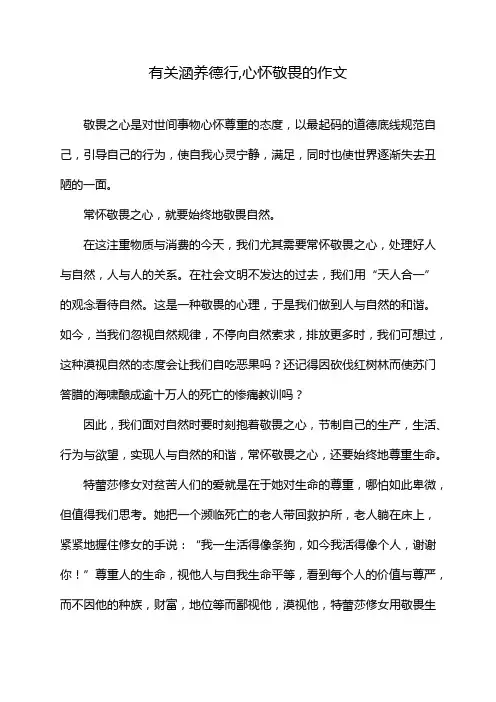 有关涵养德行,心怀敬畏的作文

敬畏之心是对世间事物心怀尊重的态度，以最起码的道德底线规范自己，引导自己的行为，使自我心灵宁静，满足，同时也使世界逐渐失去丑陋的一面。

常怀敬畏之心，就要始终地敬畏自然。

在这注重物质与消费的今天，我们尤其需要常怀敬畏之心，处理好人与自然，人与人的关系。在社会文明不发达的过去，我们用“天人合一”的观念看待自然。这是一种敬畏的心理，于是我们做到人与自然的和谐。如今，当我们忽视自然规律，不停向自然索求，排放更多时，我们可想过，这种漠视自然的态度会让我们自吃恶果吗？还记得因砍伐红树林而使苏门答腊的海啸酿成逾十万人的死亡的惨痛教训吗？

因此，我们面对自然时要时刻抱着敬畏之心，节制自己的生产，生活、行为与欲望，实现人与自然的和谐，常怀敬畏之心，还要始终地尊重生命。

特蕾莎修女对贫苦人们的爱就是在于她对生命的尊重，哪怕如此卑微，但值得我们思考。她把一个濒临死亡的老人带回救护所，老人躺在床上，紧紧地握住修女的手说：“我一生活得像条狗，如今我活得像个人，谢谢你！”尊重人的生命，视他人与自我生命平等，看到每个人的价值与尊严，而不因他的种族，财富，地位等而鄙视他，漠视他，特蕾莎修女用敬畏生